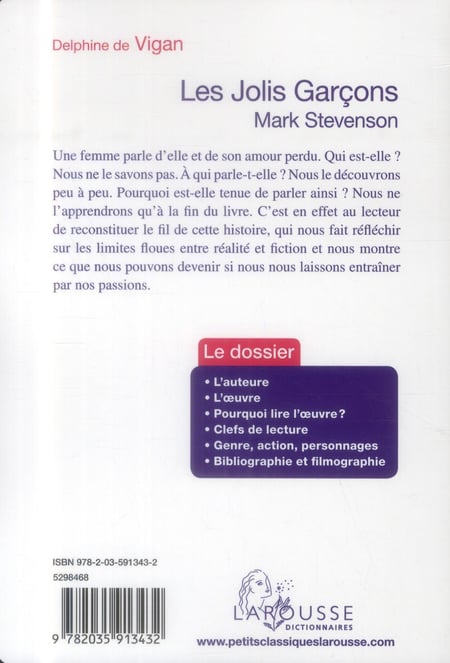 Delphine de Vigan

Les Jolis Garçons
Mark Stevenson

Une femme parle d'elle et de son amour perdu. Qui est-elle ? Nous ne le savons pas. À qui parle-t-elle ? Nous le découvrons peu à peu. Pourquoi est-elle tenue de parler ainsi ? Nous ne l'apprendrons qu'à la fin du livre. C'est en effet au lecteur de reconstituer le fil de cette histoire, qui nous fait réfléchir sur les limites floues entre réalité et fiction et nous montre ce que nous pouvons devenir si nous nous laissons entraîner par nos passions.

Le dossier
• L'auteure
• L'œuvre
• Pourquoi lire l'œuvre ?
• Clefs de lecture
• Genre, action, personnages
• Bibliographie et filmographie

ISBN 978-2-03-591343-2
5298468

9 782035 913432

LAROUSSE
DICTIONNAIRES
www.petitsclassiqueslarousse.com